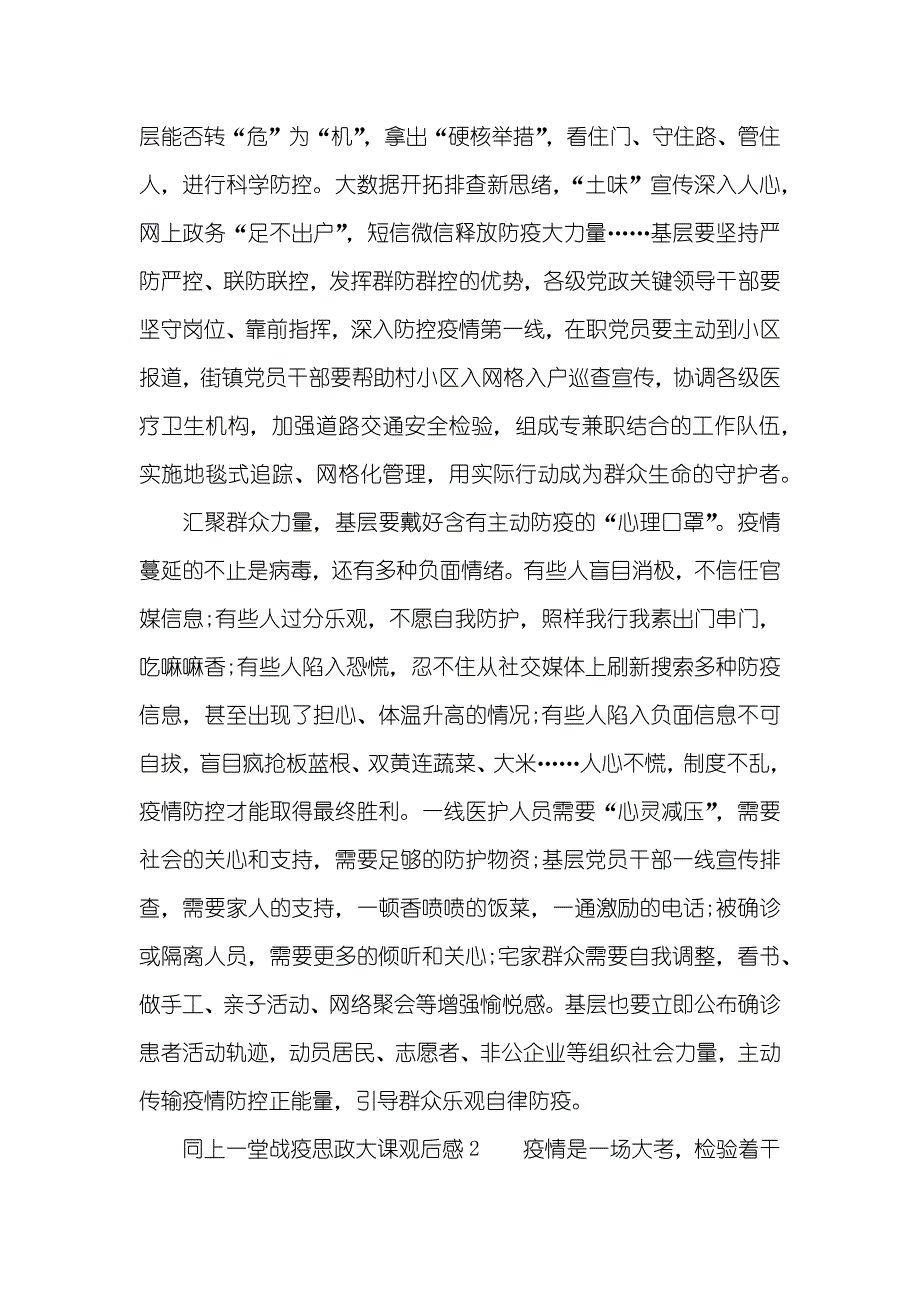 层能否转“危”为“机”，拿出“硬核举措”，看住门、守住路、管住人，进行科学防控。大数据开拓排查新思绪，“土味”宣传深入人心，网上政务“足不出户”，短信微信释放防疫大力量……基层要坚持严防严控、联防联控，发挥群防群控的优势，各级党政关键领导干部要坚守岗位、靠前指挥，深入防控疫情第一线，在职党员要主动到小区报道，街镇党员干部要帮助村小区入网格入户巡查宣传，协调各级医疗卫生机构，加强道路交通安全检验，组成专兼职结合的工作队伍，实施地毯式追踪、网格化管理，用实际行动成为群众生命的守护者。

汇聚群众力量，基层要戴好含有主动防疫的“心理口罩”。疫情蔓延的不止是病毒，还有多种负面情绪。有些人盲目消极，不信任官媒信息;有些人过分乐观，不愿自我防护，照样我行我素出门串门，吃嘛嘛香;有些人陷入恐慌，忍不住从社交媒体上刷新搜索多种防疫信息，甚至出现了担心、体温升高的情况;有些人陷入负面信息不可自拔，盲目疯抢板蓝根、双黄连蔬菜、大米……人心不慌，制度不乱，疫情防控才能取得最终胜利。一线医护人员需要“心灵减压”，需要社会的关心和支持，需要足够的防护物资;基层党员干部一线宣传排查，需要家人的支持，一顿香喷喷的饭菜，一通激励的电话;被确诊或隔离人员，需要更多的倾听和关心;宅家群众需要自我调整，看书、做手工、亲子活动、网络聚会等增强愉悦感。基层也要立即公布确诊患者活动轨迹，动员居民、志愿者、非公企业等组织社会力量，主动传输疫情防控正能量，引导群众乐观自律防疫。

同上一堂战疫思政大课观后感 2　　疫情是一场大考，检验着干